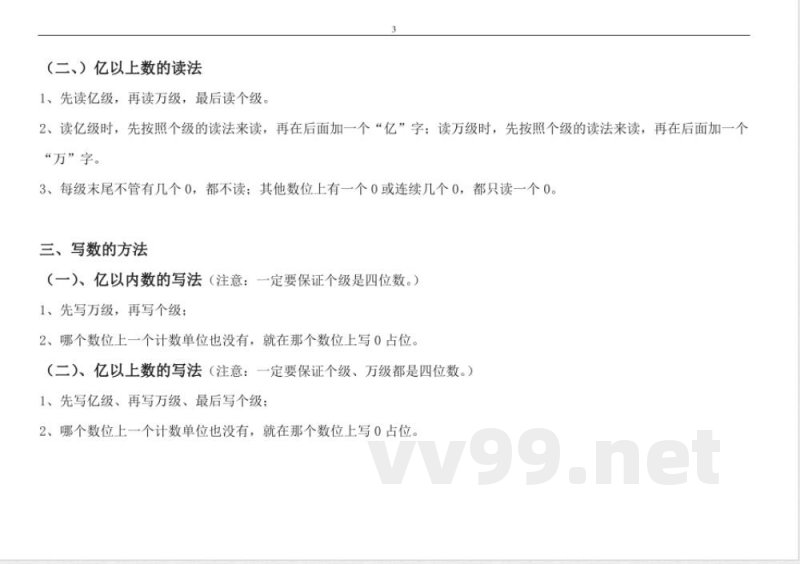 3

（二、）亿以上数的读法

1、先读亿级，再读万级，最后读个级。

2、读亿级时，先按照个级的读法来读，再在后面加一个“亿”字；读万级时，先按照个级的读法来读，再在后面加一个“万”字。

3、每级末尾不管有几个 0，都不读；其他数位上有一个 0 或连续几个 0，都只读一个 0。

三、写数的方法

（一）、亿以内数的写法（注意：一定要保证个级是四位数。）

1、先写万级，再写个级；

2、哪个数位上一个计数单位也没有，就在那个数位上写 0 占位。

（二）、亿以上数的写法（注意：一定要保证个级、万级都是四位数。）

1、先写亿级、再写万级、最后写个级；

2、哪个数位上一个计数单位也没有，就在那个数位上写 0 占位。

vv99.net